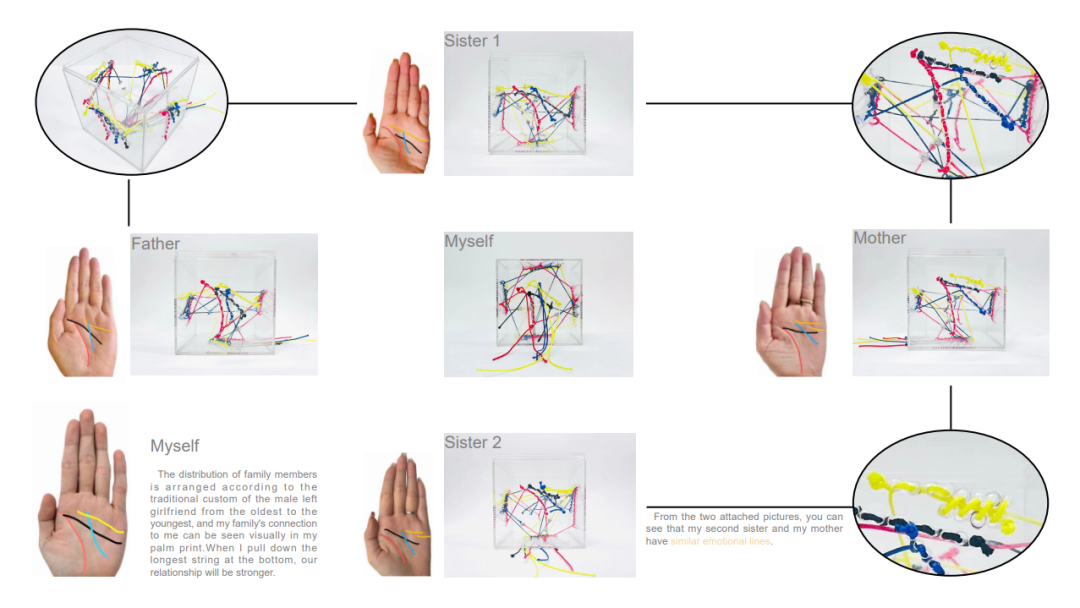 Sister 1

Father

Myself

Mother

Myself

The distribution of family members is arranged according to the traditional custom of the male left girlfriend from the oldest to the youngest, and my family's connection to me can be seen visually in my palm print.When I pull down the longest string at the bottom, our relationship will be stronger.

Sister 2

From the two attached pictures, you can see that my second sister and my mother have similar emotional lines.